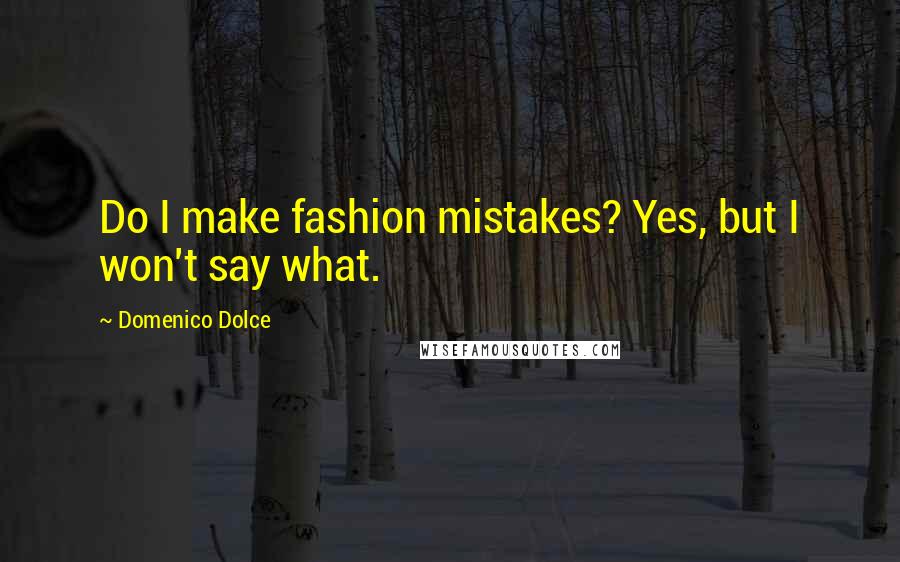 Do I make fashion mistakes? Yes, but I won't say what.

~ Domenico Dolce

WISEFAMOUSQUOTES.COM